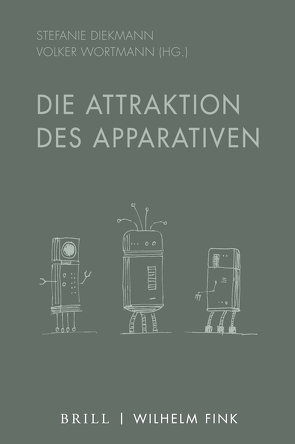 STEFANIE DIEKMANN
VOLKER WORTMANN (HG.)

DIE ATTRAKTION DES APPARATIVEN

BRILL | WILHELM FINK